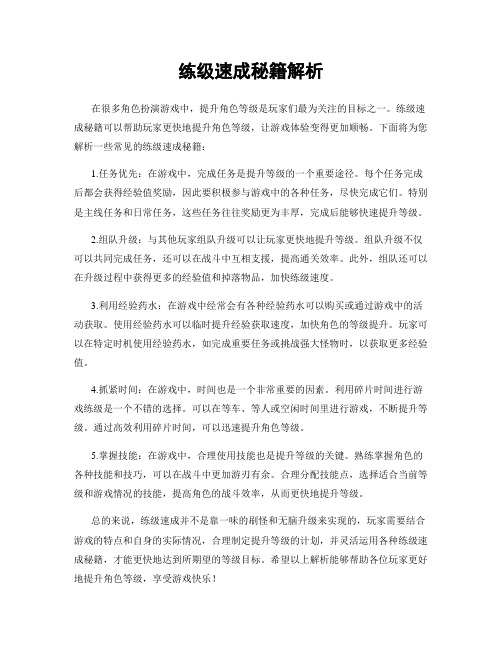 练级速成秘籍解析

在很多角色扮演游戏中，提升角色等级是玩家们最为关注的目标之一。练级速成秘籍可以帮助玩家更快地提升角色等级，让游戏体验变得更加顺畅。下面将为您解析一些常见的练级速成秘籍：

1.任务优先：在游戏中，完成任务是提升等级的一个重要途径。每个任务完成后都会获得经验值奖励，因此要积极参与游戏中的各种任务，尽快完成它们。特别是主线任务和日常任务，这些任务往往奖励更为丰厚，完成后能够快速提升等级。

2.组队升级：与其他玩家组队升级可以让玩家更快地提升等级。组队升级不仅可以共同完成任务，还可以在战斗中互相支援，提高通关效率。此外，组队还可以在升级过程中获得更多的经验值和掉落物品，加快练级速度。

3.利用经验药水：在游戏中经常会有各种经验药水可以购买或通过游戏中的活动获取。使用经验药水可以临时提升经验获取速度，加快角色的等级提升。玩家可以在特定时机使用经验药水，如完成重要任务或挑战强大怪物时，以获取更多经验值。

4.抓紧时间：在游戏中，时间也是一个非常重要的因素。利用碎片时间进行游戏练级是一个不错的选择。可以在等车、等人或空闲时间里进行游戏，不断提升等级。通过高效利用碎片时间，可以迅速提升角色等级。

5.掌握技能：在游戏中，合理使用技能也是提升等级的关键。熟练掌握角色的各种技能和技巧，可以在战斗中更加游刃有余。合理分配技能点，选择适合当前等级和游戏情况的技能，提高角色的战斗效率，从而更快地提升等级。

总的来说，练级速成并不是靠一味的刷怪和无脑升级来实现的，玩家需要结合游戏的特点和自身的实际情况，合理制定提升等级的计划，并灵活运用各种练级速成秘籍，才能更快地达到所期望的等级目标。希望以上解析能够帮助各位玩家更好地提升角色等级，享受游戏快乐！